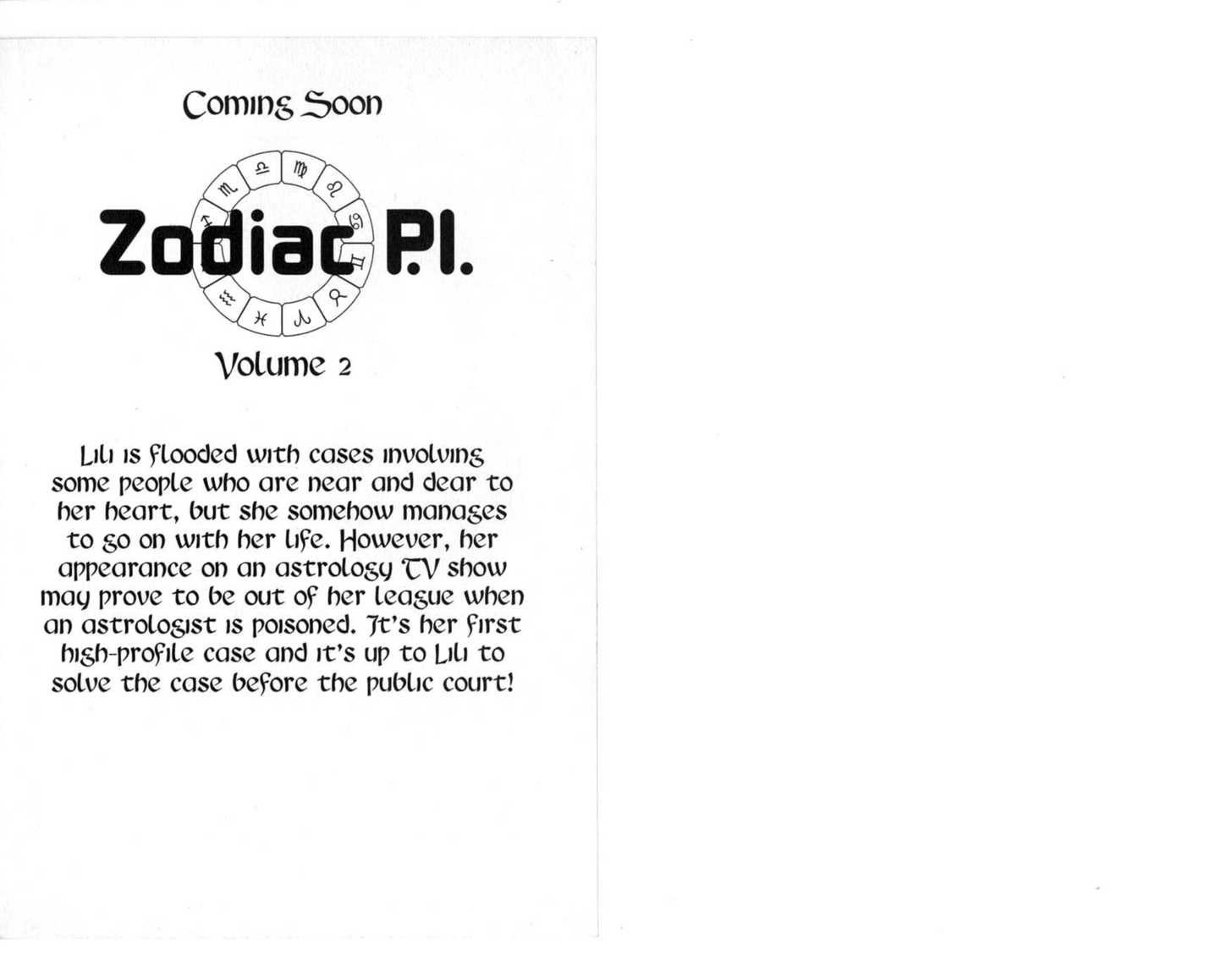 Coming Soon

Zodiac P.I.

Volume 2

Lili is flooded with cases involving some people who are near and dear to her heart, but she somehow manages to go on with her life. However, her appearance on an astrology TV show may prove to be out of her league when an astrologist is poisoned. It's her first high-profile case and it's up to Lili to solve the case before the public court!